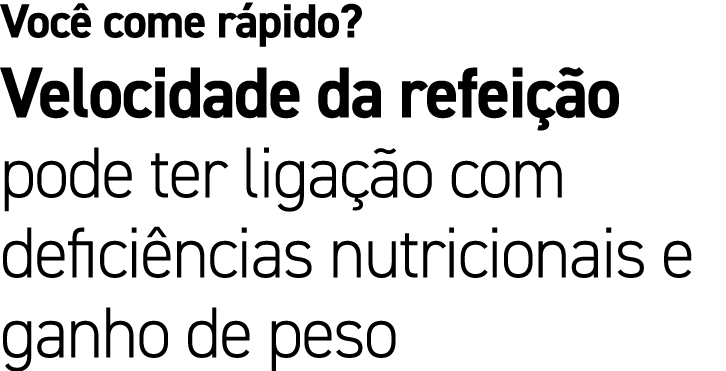 Você come rápido?

Velocidade da refeição pode ter ligação com deficiências nutricionais e ganho de peso